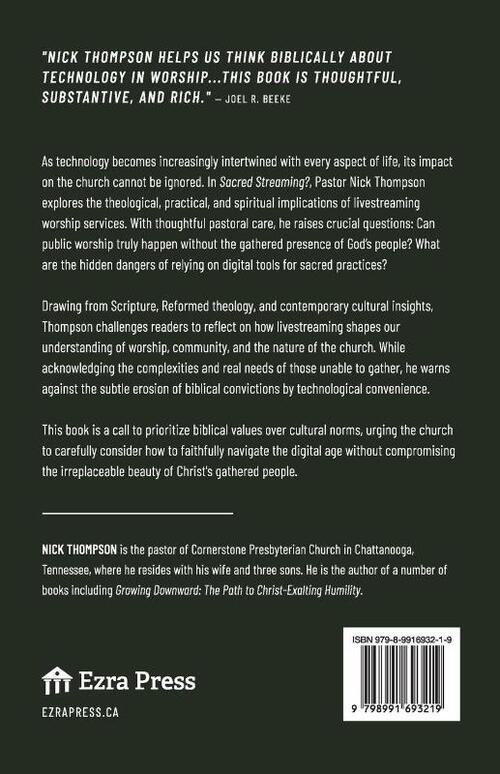 "NICK THOMPSON HELPS US THINK BIBLICALLY ABOUT TECHNOLOGY IN WORSHIP...THIS BOOK IS THOUGHTFUL, SUBSTANTIVE, AND RICH." — JOEL R. BEEKE

As technology becomes increasingly intertwined with every aspect of life, its impact on the church cannot be ignored. In Sacred Streaming?, Pastor Nick Thompson explores the theological, practical, and spiritual implications of livestreaming worship services. With thoughtful pastoral care, he raises crucial questions: Can public worship truly happen without the gathered presence of God's people? What are the hidden dangers of relying on digital tools for sacred practices?

Drawing from Scripture, Reformed theology, and contemporary cultural insights, Thompson challenges readers to reflect on how livestreaming shapes our understanding of worship, community, and the nature of the church. While acknowledging the complexities and real needs of those unable to gather, he warns against the subtle erosion of biblical convictions by technological convenience.

This book is a call to prioritize biblical values over cultural norms, urging the church to carefully consider how to faithfully navigate the digital age without compromising the irreplaceable beauty of Christ's gathered people.

NICK THOMPSON is the pastor of Cornerstone Presbyterian Church in Chattanooga, Tennessee, where he resides with his wife and three sons. He is the author of a number of books including Growing Downward: The Path to Christ-Exalting Humility.

Ezra Press

EZRAPRESS.CA

ISBN 979-8-9916932-1-9

9 798991 693219